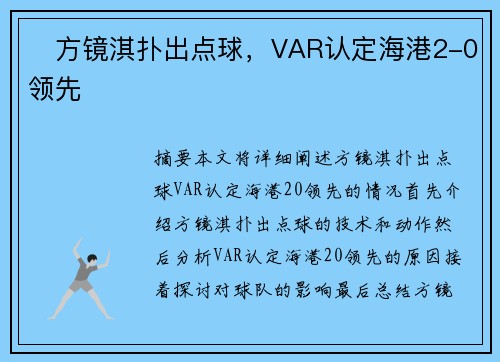 方镜淇扑出点球，VAR认定海港2-0领先

摘要本文将详细阐述方镜淇扑出点球VAR认定海港20领先的情况首先介绍方镜淇扑出点球的技术和动作然后分析VAR认定海港20领先的原因接着探讨对球队的影响最后总结方镜